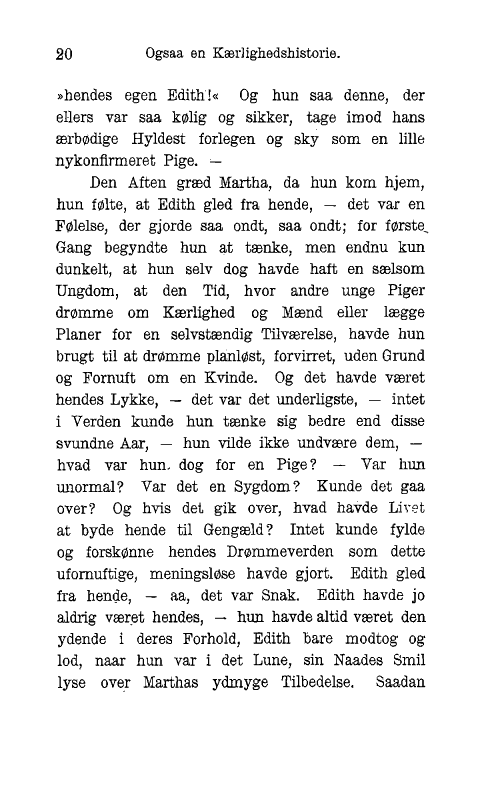 20 Ogsaa en Kærlighedshistorie.

»hendes egen Edith!« Og hun saa denne, der ellers var saa kølig og sikker, tage imod hans ærbødige Hyldest forlegen og sky som en lille nykonfirmeret Pige. —

Den Aften græd Martha, da hun kom hjem, hun følte, at Edith gled fra hende, — det var en Følelse, der gjorde saa ondt, saa ondt; for første Gang begyndte hun at tænke, men endnu kun dunkelt, at hun selv dog havde haft en sælsom Ungdom, at den Tid, hvor andre unge Piger drømme om Kærlighed og Mænd eller lægge Planer for en selvstændig Tilværelse, havde hun brugt til at drømme planløst, forvirret, uden Grund og Fornuft om en Kvinde. Og det havde været hendes Lykke, — det var det underligste, — intet i Verden kunde hun tænke sig bedre end disse svundne Aar, — hun vilde ikke undvære dem, — hvad var hun dog for en Pige? — Var hun unormal? Var det en Sygdom? Kunde det gaa over? Og hvis det gik over, hvad havde Livet at byde hende til Gengæld? Intet kunde fylde og forskønne hendes Drømmeverden som dette ufornuftige, meningsløse havde gjort. Edith gled fra hende, — aa, det var Snak. Edith havde jo aldrig været hendes, — hun havde altid været den ydende i deres Forhold, Edith bare modtog og lod, naar hun var i det Lune, sin Naades Smil lyse over Marthas ydmyge Tilbedelse. Saadan